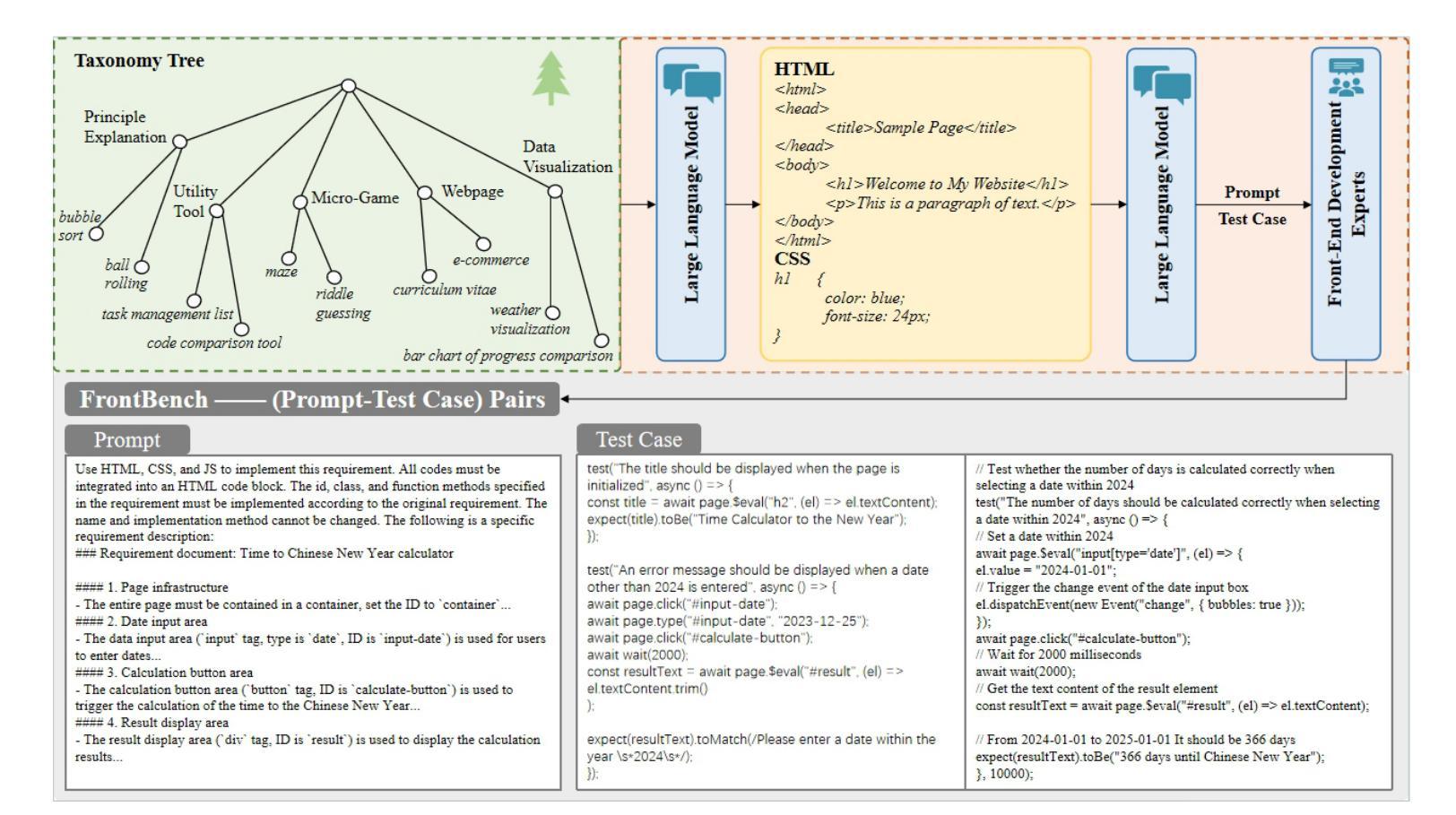 Taxonomy Tree

Principle Explanation

Utility Tool

Micro-Game

Webpage

Data Visualization

bubble sort

ball rolling

task management list

code comparison tool

maze

riddle guessing

curriculum vitae

e-commerce

weather visualization

bar chart of progress comparison

Large Language Model

HTML
<html>
<head>
<title>Sample Page</title>
</head>
<body>
<h1>Welcome to My Website</h1>
<p>This is a paragraph of text.</p>
</body>
</html>
CSS
h1 {
color: blue;
font-size: 24px;
}

Large Language Model

Prompt

Test Case

Front-End Development Experts

FrontBench —— (Prompt-Test Case) Pairs

Prompt

Use HTML, CSS, and JS to implement this requirement. All codes must be integrated into an HTML code block. The id, class, and function methods specified in the requirement must be implemented according to the original requirement. The name and implementation method cannot be changed. The following is a specific requirement description:
### Requirement document: Time to Chinese New Year calculator

#### 1. Page infrastructure
- The entire page must be contained in a container, set the ID to `container`...
#### 2. Date input area
- The data input area (`input` tag, type is `date`, ID is `input-date`) is used for users to enter dates...
#### 3. Calculation button area
- The calculation button area (`button` tag, ID is `calculate-button`) is used to trigger the calculation of the time to the Chinese New Year...
#### 4. Result display area
- The result display area (`div` tag, ID is `result`) is used to display the calculation results...

Test Case

test("The title should be displayed when the page is initialized", async () => {
const title = await page.$eval("h2", (el) => el.textContent);
expect(title).toBe("Time Calculator to the New Year");
});

test("An error message should be displayed when a date other than 2024 is entered", async () => {
await page.click("#input-date");
await page.type("#input-date", "2023-12-25");
await page.click("#calculate-button");
await wait(2000);
const resultText = await page.$eval("#result", (el) => el.textContent.trim()
);

expect(resultText).toMatch(/Please enter a date within the year \s*2024\s*/);
});

// Test whether the number of days is calculated correctly when selecting a date within 2024
test("The number of days should be calculated correctly when selecting a date within 2024", async () => {
// Set a date within 2024
await page.$eval("input[type='date']", (el) => {
el.value = "2024-01-01";
// Trigger the change event of the date input box
el.dispatchEvent(new Event("change", { bubbles: true }));
});
await page.click("#calculate-button");
// Wait for 2000 milliseconds
await wait(2000);
// Get the text content of the result element
const resultText = await page.$eval("#result", (el) => el.textContent);

// From 2024-01-01 to 2025-01-01 It should be 366 days
expect(resultText).toBe("366 days until Chinese New Year");
}, 10000);